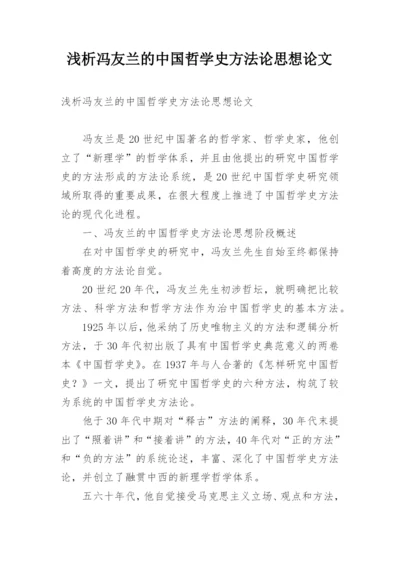 浅析冯友兰的中国哲学史方法论思想论文

浅析冯友兰的中国哲学史方法论思想论文

冯友兰是20世纪中国著名的哲学家、哲学史家，他创立了“新理学”的哲学体系，并且由他提出的研究中国哲学史的方法形成的方法论系统，是20世纪中国哲学史研究领域所取得的重要成果，在很大程度上推进了中国哲学史方法论的现代化进程。

一、冯友兰的中国哲学史方法论思想阶段概述

在对中国哲学史的研究中，冯友兰先生自始至终都保持着高度的方法论自觉。

20世纪20年代，冯友兰先生初涉哲坛，就明确把比较方法、科学方法和哲学方法作为治中国哲学史的基本方法。

1925年以后，他采纳了历史唯物主义的方法和逻辑分析方法，于30年代初出版了具有中国哲学史典范意义的两卷本《中国哲学史》。在1937年与人合著的《怎样研究中国哲史？》一文，提出了研究中国哲学史的六种方法，构筑了较为系统的中国哲学史方法论。

他于30年代中期对“释古”方法的阐释，30年代末提出了“照着讲”和“接着讲”的方法，40年代对“正的方法”和“负的方法”的系统论述，丰富、深化了中国哲学史方法论，并创立了融贯中西的新理学哲学体系。

五六十年代，他自觉接受马克思主义立场、观点和方法，